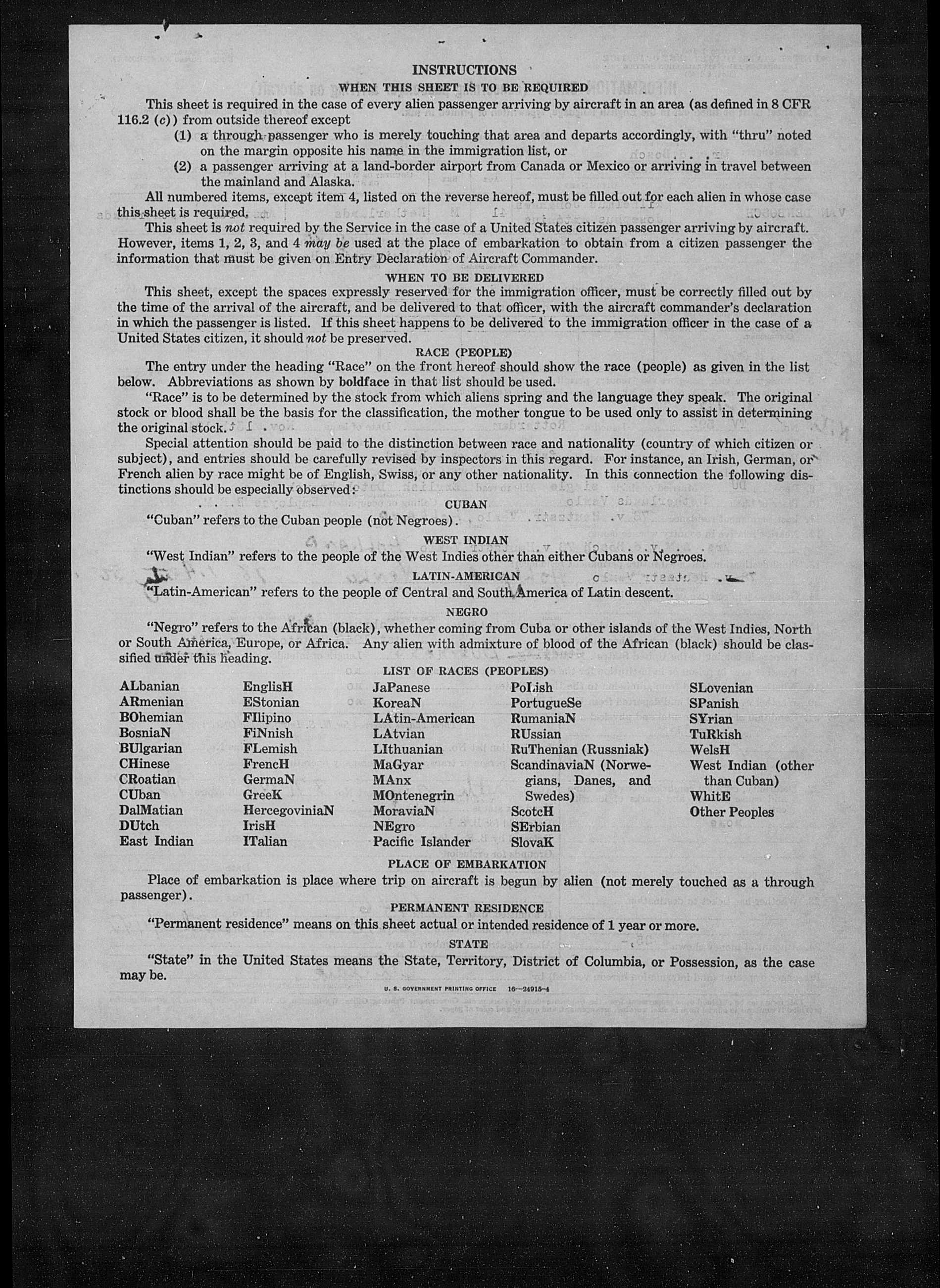 INSTRUCTIONS

WHEN THIS SHEET IS TO BE REQUIRED

This sheet is required in the case of every alien passenger arriving by aircraft in an area (as defined in 8 CFR 116.2 (c)) from outside thereof except

(1) a through passenger who is merely touching that area and departs accordingly, with "thru" noted on the margin opposite his name in the immigration list, or

(2) a passenger arriving at a land-border airport from Canada or Mexico or arriving in travel between the mainland and Alaska.

All numbered items, except item 4, listed on the reverse hereof, must be filled out for each alien in whose case this sheet is required.

This sheet is not required by the Service in the case of a United States citizen passenger arriving by aircraft. However, items 1, 2, 3, and 4 may be used at the place of embarkation to obtain from a citizen passenger the information that must be given on Entry Declaration of Aircraft Commander.

WHEN TO BE DELIVERED

This sheet, except the spaces expressly reserved for the immigration officer, must be correctly filled out by the time of the arrival of the aircraft, and be delivered to that officer, with the aircraft commander's declaration in which the passenger is listed. If this sheet happens to be delivered to the immigration officer in the case of a United States citizen, it should not be preserved.

RACE (PEOPLE)

The entry under the heading "Race" on the front hereof should show the race (people) as given in the list below. Abbreviations as shown by boldface in that list should be used.

"Race" is to be determined by the stock from which aliens spring and the language they speak. The original stock or blood shall be the basis for the classification, the mother tongue to be used only to assist in determining the original stock.

Special attention should be paid to the distinction between race and nationality (country of which citizen or subject), and entries should be carefully revised by inspectors in this regard. For instance, an Irish, German, or French alien by race might be of English, Swiss, or any other nationality. In this connection the following distinctions should be especially observed:

CUBAN

"Cuban" refers to the Cuban people (not Negroes).

WEST INDIAN

"West Indian" refers to the people of the West Indies other than either Cubans or Negroes.

LATIN-AMERICAN

"Latin-American" refers to the people of Central and South America of Latin descent.

NEGRO

"Negro" refers to the African (black), whether coming from Cuba or other islands of the West Indies, North or South America, Europe, or Africa. Any alien with admixture of blood of the African (black) should be classified under this heading.

LIST OF RACES (PEOPLES)

ALbanian
ARmenian
BOhemian
BosniaN
BUlgarian
CHinese
CRoatian
CUban
DalMatian
DUtch
East Indian

EnglisH
EStonian
FIlipino
FiNnish
FLemish
FrencH
GermaN
GreeK
HercegoviniaN
IrisH
ITalian

JaPanese
KoreaN
LAtin-American
LAtvian
LIthuanian
MaGyar
MAnx
MOntenegrin
MoraviaN
NEgro
Pacific Islander

PoLish
PortugueSe
RumaniaN
RUssian
RuThenian (Russniak)
ScandinaviaN (Norwegians, Danes, and Swedes)
ScotcH
SErbian
SlovaK

SLovenian
SPanish
SYrian
TuRkish
WelsH
West Indian (other than Cuban)
WhitE
Other Peoples

PLACE OF EMBARKATION

Place of embarkation is place where trip on aircraft is begun by alien (not merely touched as a through passenger).

PERMANENT RESIDENCE

"Permanent residence" means on this sheet actual or intended residence of 1 year or more.

STATE

"State" in the United States means the State, Territory, District of Columbia, or Possession, as the case may be.

U. S. GOVERNMENT PRINTING OFFICE 16—24915-4